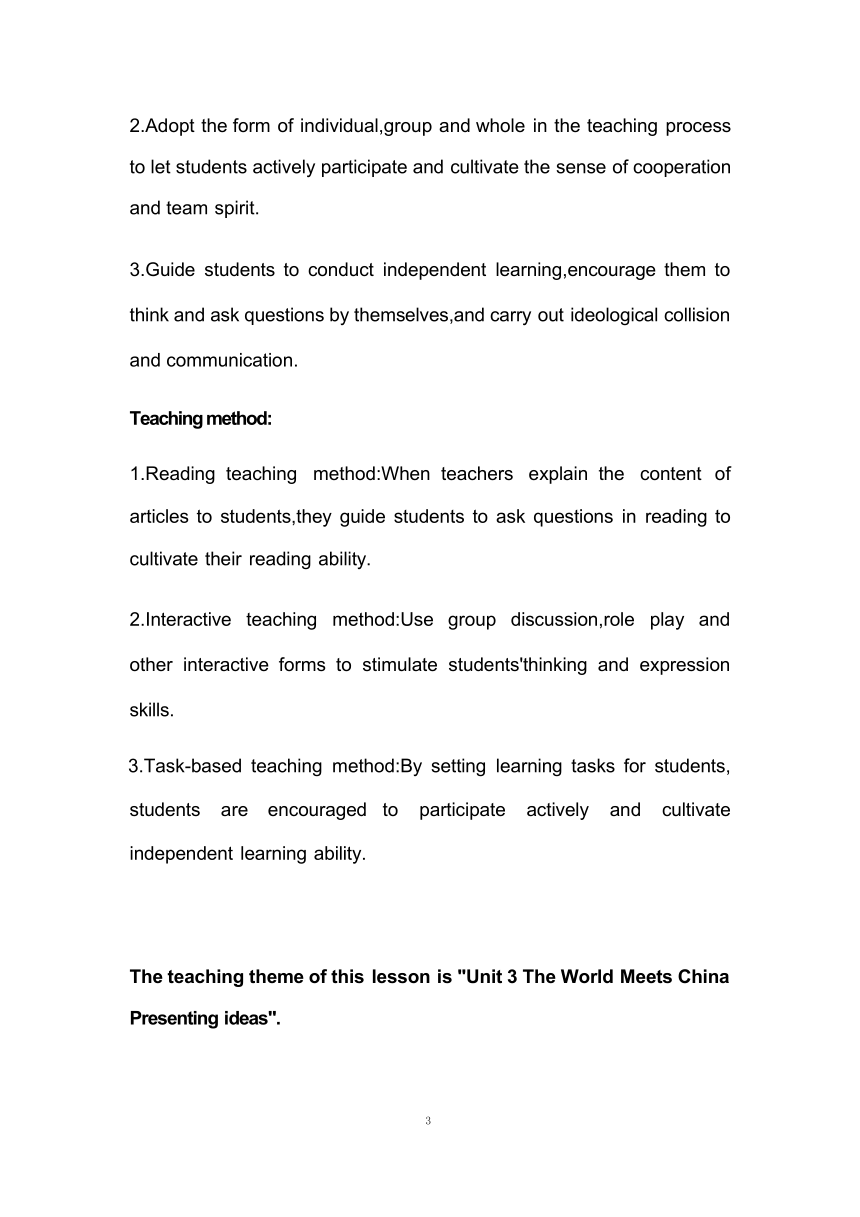 2.Adopt the form of individual,group and whole in the teaching process to let students actively participate and cultivate the sense of cooperation and team spirit.

3.Guide students to conduct independent learning,encourage them to think and ask questions by themselves,and carry out ideological collision and communication.

Teaching method:

1.Reading teaching method:When teachers explain the content of articles to students,they guide students to ask questions in reading to cultivate their reading ability.

2.Interactive teaching method:Use group discussion,role play and other interactive forms to stimulate students'thinking and expression skills.

3.Task-based teaching method:By setting learning tasks for students, students are encouraged to participate actively and cultivate independent learning ability.

The teaching theme of this lesson is "Unit 3 The World Meets China Presenting ideas".

3